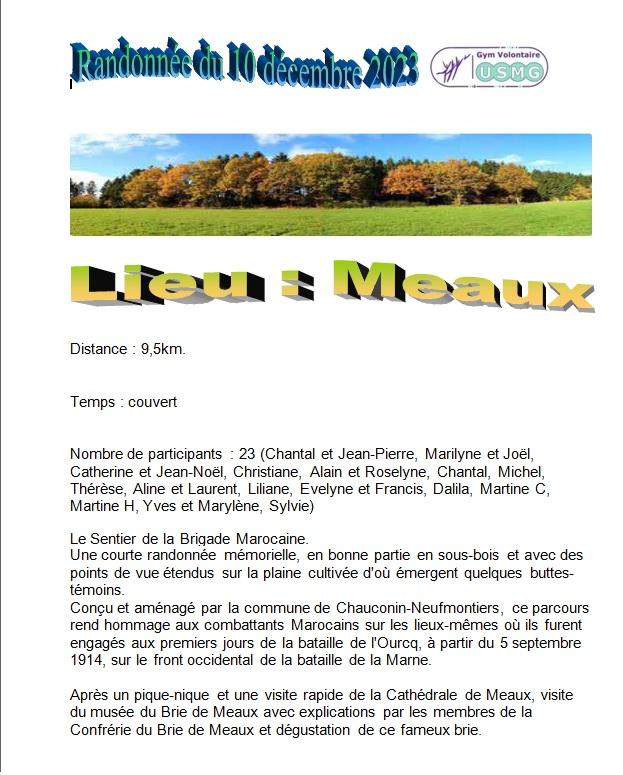 Randonnée du 10 décembre 2023

Gym Volontaire
USMG

Lieu : Meaux

Distance : 9,5km.

Temps : couvert

Nombre de participants : 23 (Chantal et Jean-Pierre, Marilyne et Joël, Catherine et Jean-Noël, Christiane, Alain et Roselyne, Chantal, Michel, Thérèse, Aline et Laurent, Liliane, Evelyne et Francis, Dalila, Martine C, Martine H, Yves et Marylène, Sylvie)

Le Sentier de la Brigade Marocaine.
Une courte randonnée mémorielle, en bonne partie en sous-bois et avec des points de vue étendus sur la plaine cultivée d'où émergent quelques buttes-témoins.
Conçu et aménagé par la commune de Chauconin-Neufmontiers, ce parcours rend hommage aux combattants Marocains sur les lieux-mêmes où ils furent engagés aux premiers jours de la bataille de l'Ourcq, à partir du 5 septembre 1914, sur le front occidental de la bataille de la Marne.

Après un pique-nique et une visite rapide de la Cathédrale de Meaux, visite du musée du Brie de Meaux avec explications par les membres de la Confrérie du Brie de Meaux et dégustation de ce fameux brie.